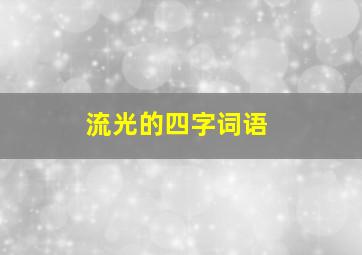 流光的四字词语